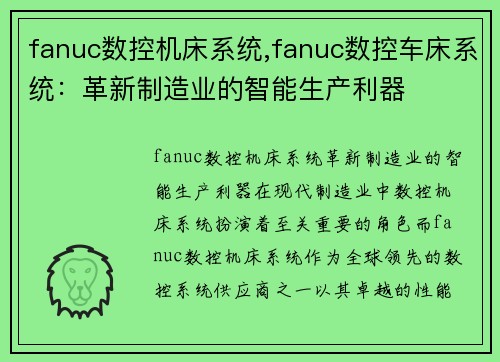 fanuc数控机床系统,fanuc数控车床系统：革新制造业的智能生产利器

fanuc数控机床系统革新制造业的智能生产利器在现代制造业中数控机床系统扮演着至关重要的角色而fanuc数控机床系统作为全球领先的数控系统供应商之一以其卓越的性能